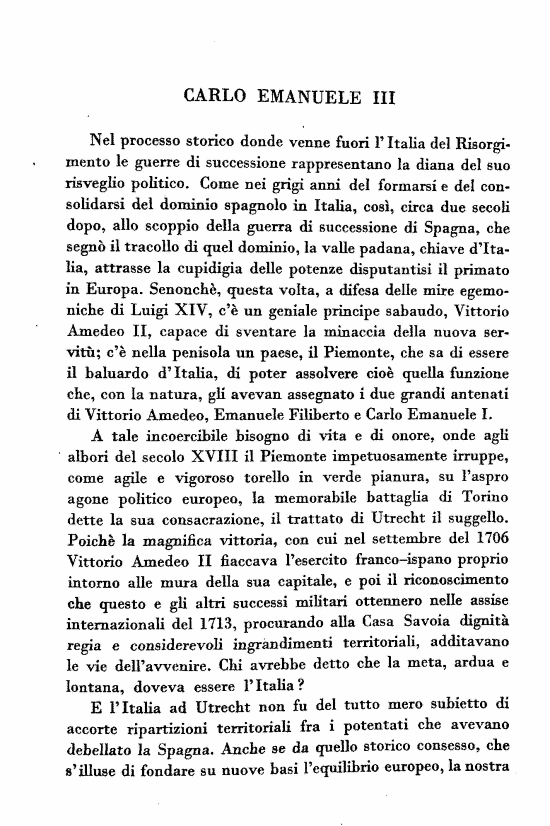 CARLO EMANUELE III

Nel processo storico donde venne fuori l'Italia del Risorgimento le guerre di successione rappresentano la diana del suo risveglio politico. Come nei grigi anni del formarsi e del consolidarsi del dominio spagnolo in Italia, così, circa due secoli dopo, allo scoppio della guerra di successione di Spagna, che segnò il tracollo di quel dominio, la valle padana, chiave d'Italia, attrasse la cupidigia delle potenze disputantisi il primato in Europa. Senonchè, questa volta, a difesa delle mire egemoniche di Luigi XIV, c'è un geniale principe sabaudo, Vittorio Amedeo II, capace di sventare la minaccia della nuova servitù; c'è nella penisola un paese, il Piemonte, che sa di essere il baluardo d'Italia, di poter assolvere cioè quella funzione che, con la natura, gli avevan assegnato i due grandi antenati di Vittorio Amedeo, Emanuele Filiberto e Carlo Emanuele I.

A tale incoercibile bisogno di vita e di onore, onde agli albori del secolo XVIII il Piemonte impetuosamente irruppe, come agile e vigoroso torello in verde pianura, su l'aspro agone politico europeo, la memorabile battaglia di Torino dette la sua consacrazione, il trattato di Utrecht il suggello. Poichè la magnifica vittoria, con cui nel settembre del 1706 Vittorio Amedeo II fiaccava l'esercito franco-ispano proprio intorno alle mura della sua capitale, e poi il riconoscimento che questo e gli altri successi militari ottennero nelle assise internazionali del 1713, procurando alla Casa Savoia dignità regia e considerevoli ingrandimenti territoriali, additavano le vie dell'avvenire. Chi avrebbe detto che la meta, ardua e lontana, doveva essere l'Italia?

E l'Italia ad Utrecht non fu del tutto mero subietto di accorte ripartizioni territoriali fra i potentati che avevano debellato la Spagna. Anche se da quello storico consesso, che s'illuse di fondare su nuove basi l'equilibrio europeo, la nostra